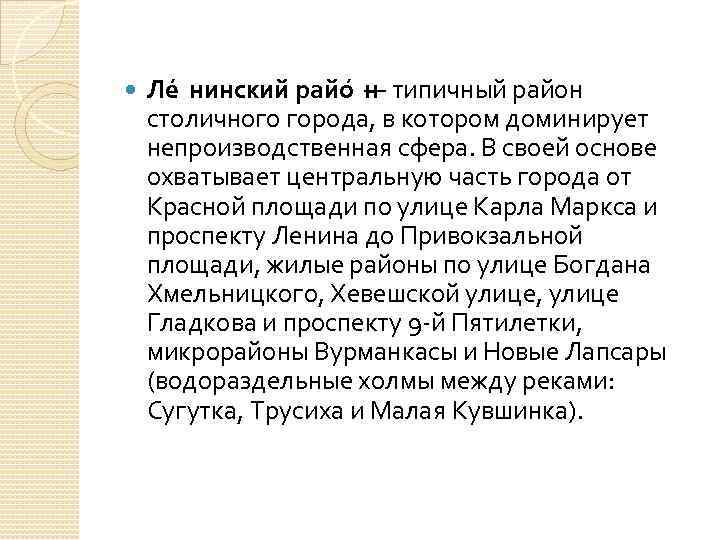 Ле́ нинский райо́ н– типичный район столичного города, в котором доминирует непроизводственная сфера. В своей основе охватывает центральную часть города от Красной площади по улице Карла Маркса и проспекту Ленина до Привокзальной площади, жилые районы по улице Богдана Хмельницкого, Хевешской улице, улице Гладкова и проспекту 9-й Пятилетки, микрорайоны Вурманкасы и Новые Лапсары (водораздельные холмы между реками: Сугутка, Трусиха и Малая Кувшинка).